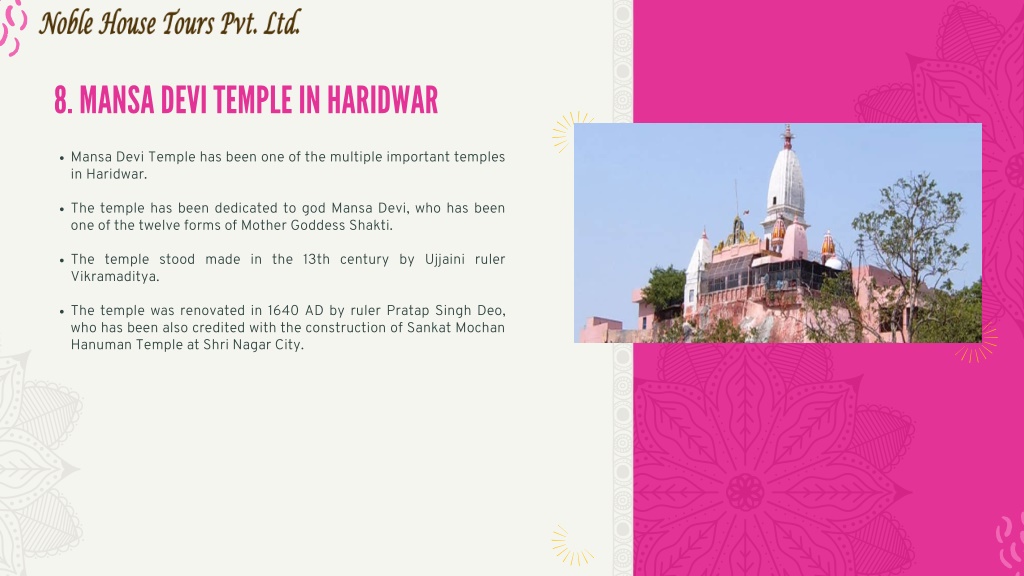 Noble House Tours Pvt. Ltd.

8. MANSA DEVI TEMPLE IN HARIDWAR

• Mansa Devi Temple has been one of the multiple important temples in Haridwar.

• The temple has been dedicated to god Mansa Devi, who has been one of the twelve forms of Mother Goddess Shakti.

• The temple stood made in the 13th century by Ujjaini ruler Vikramaditya.

• The temple was renovated in 1640 AD by ruler Pratap Singh Deo, who has been also credited with the construction of Sankat Mochan Hanuman Temple at Shri Nagar City.